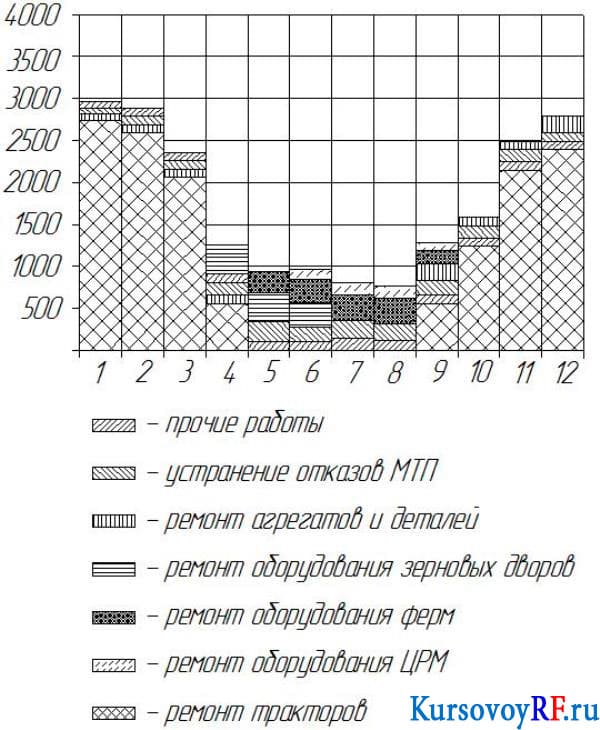 4000
3500
3000
2500
2000
1500
1000
500

1 2 3 4 5 6 7 8 9 10 11 12

– прочие работы
– устранение отказов МТП
– ремонт агрегатов и деталей
– ремонт оборудования зерновых дворов
– ремонт оборудования ферм
– ремонт оборудования ЦРМ
– ремонт тракторов

KursovoyRF.ru